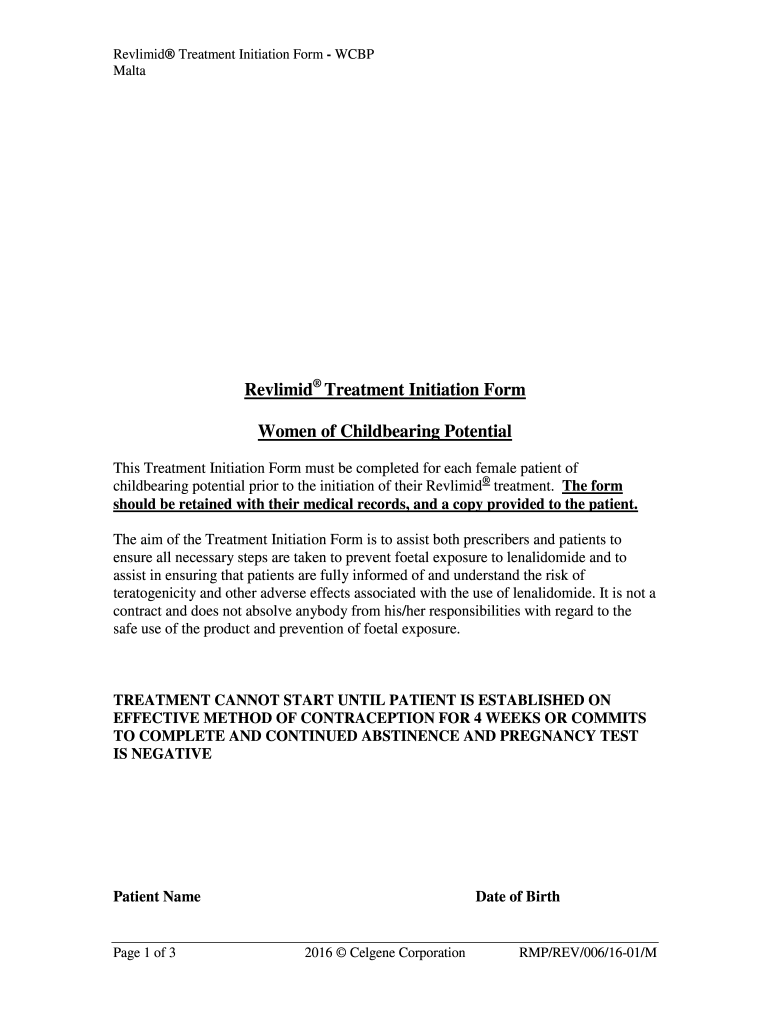 Revlimid® Treatment Initiation Form - WCBP
Malta

Revlimid® Treatment Initiation Form

Women of Childbearing Potential

This Treatment Initiation Form must be completed for each female patient of childbearing potential prior to the initiation of their Revlimid® treatment. The form should be retained with their medical records, and a copy provided to the patient.

The aim of the Treatment Initiation Form is to assist both prescribers and patients to ensure all necessary steps are taken to prevent foetal exposure to lenalidomide and to assist in ensuring that patients are fully informed of and understand the risk of teratogenicity and other adverse effects associated with the use of lenalidomide. It is not a contract and does not absolve anybody from his/her responsibilities with regard to the safe use of the product and prevention of foetal exposure.

TREATMENT CANNOT START UNTIL PATIENT IS ESTABLISHED ON EFFECTIVE METHOD OF CONTRACEPTION FOR 4 WEEKS OR COMMITS TO COMPLETE AND CONTINUED ABSTINENCE AND PREGNANCY TEST IS NEGATIVE

Patient Name

Date of Birth

Page 1 of 3

2016 © Celgene Corporation

RMP/REV/006/16-01/M